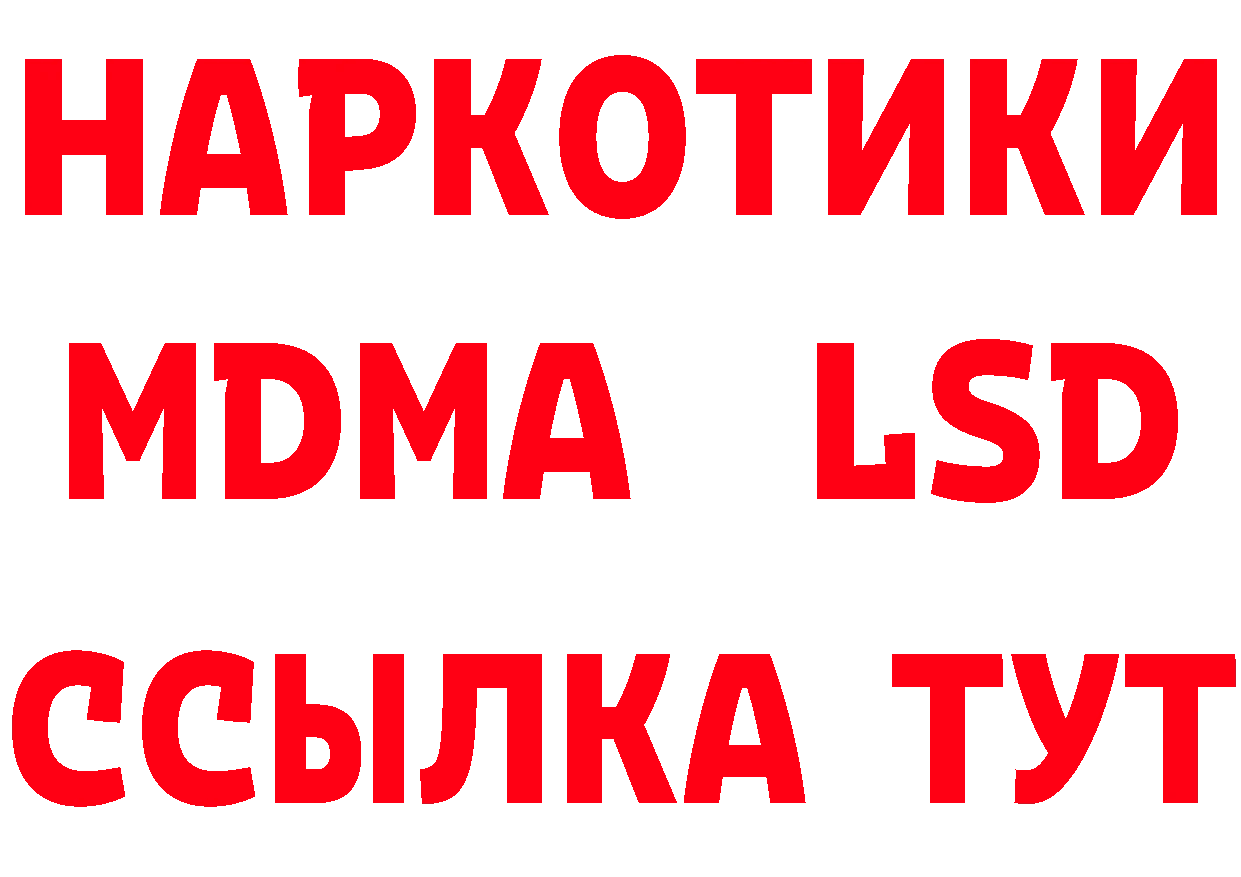 НАРКОТИКИ
MDMA LSD
ССЫЛКА ТУТ